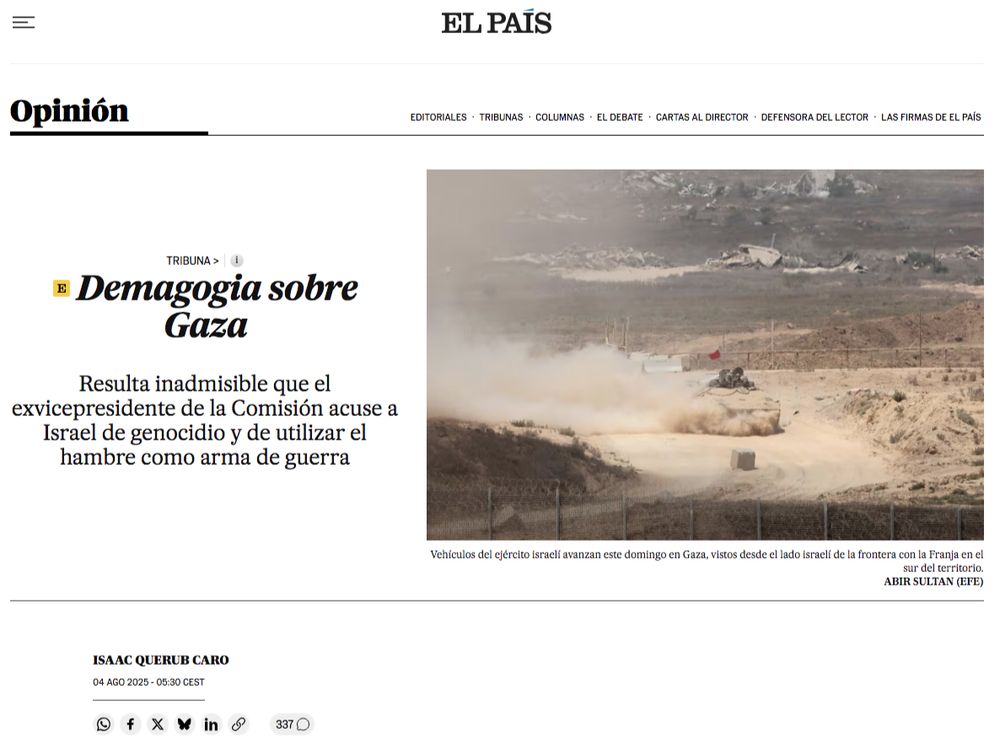 EL PAÍS

Opinión

EDITORIALES · TRIBUNAS · COLUMNAS · EL DEBATE · CARTAS AL DIRECTOR · DEFENSORA DEL LECTOR · LAS FIRMAS DE EL PAÍS

TRIBUNA > i

E Demagogia sobre Gaza

Resulta inadmisible que el exvicepresidente de la Comisión acuse a Israel de genocidio y de utilizar el hambre como arma de guerra

Vehículos del ejército israelí avanzan este domingo en Gaza, vistos desde el lado israelí de la frontera con la Franja en el sur del territorio.
ABIR SULTAN (EFE)

ISAAC QUERUB CARO

04 AGO 2025 - 05:30 CEST

337